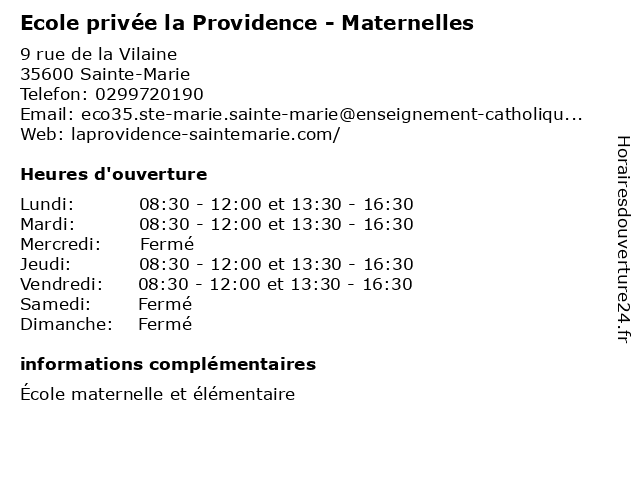 Ecole privée la Providence - Maternelles

9 rue de la Vilaine
35600 Sainte-Marie
Telefon: 0299720190
Email: eco35.ste-marie.sainte-marie@enseignement-catholiqu...
Web: laprovidence-saintemarie.com/

Heures d'ouverture

| | |
|---|---|
| Lundi: | 08:30 - 12:00 et 13:30 - 16:30 |
| Mardi: | 08:30 - 12:00 et 13:30 - 16:30 |
| Mercredi: | Fermé |
| Jeudi: | 08:30 - 12:00 et 13:30 - 16:30 |
| Vendredi: | 08:30 - 12:00 et 13:30 - 16:30 |
| Samedi: | Fermé |
| Dimanche: | Fermé |

informations complémentaires

École maternelle et élémentaire

Horairesdouverture24.fr